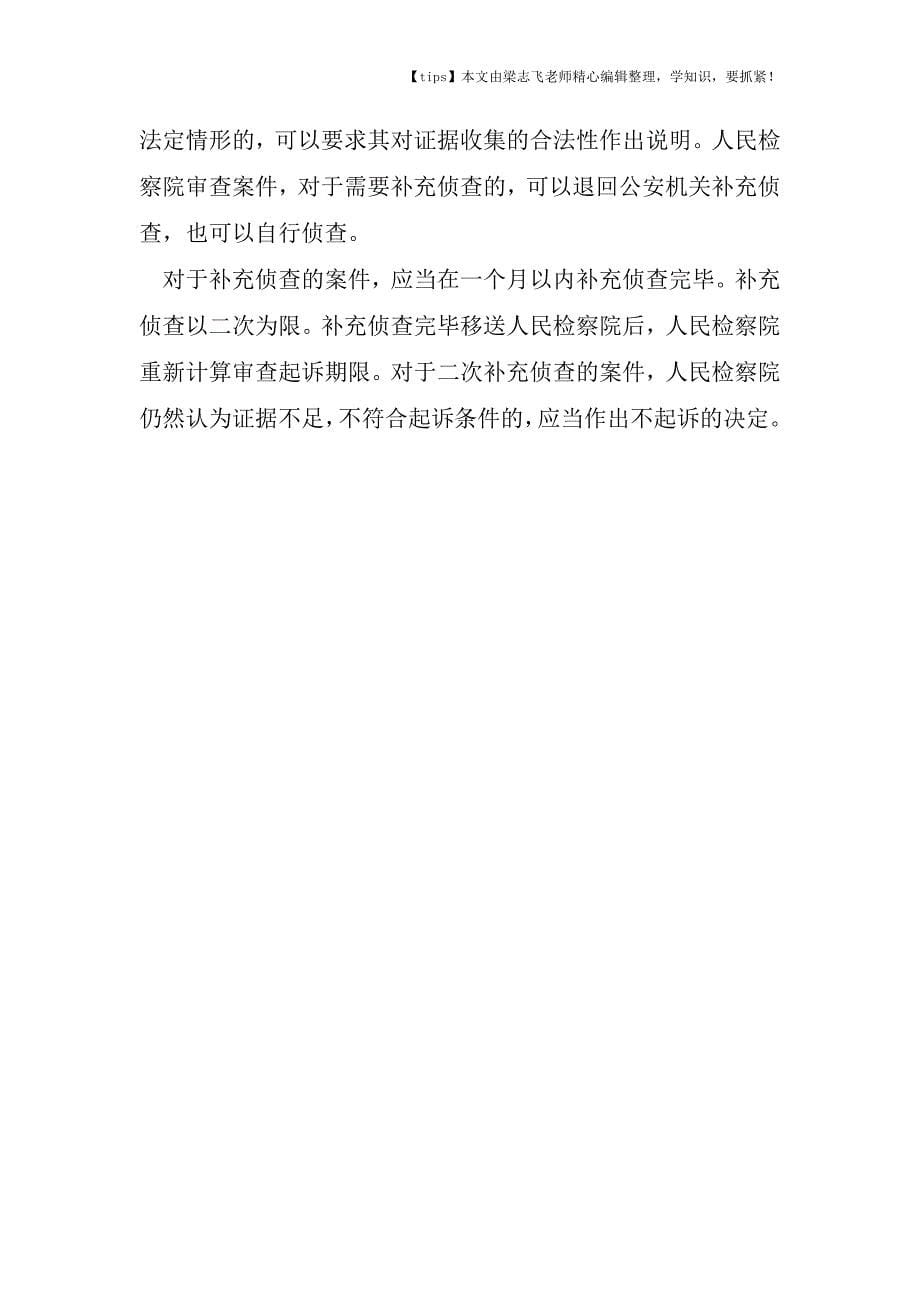 【tips】本文由梁志飞老师精心编辑整理，学知识，要抓紧！

法定情形的，可以要求其对证据收集的合法性作出说明。人民检察院审查案件，对于需要补充侦查的，可以退回公安机关补充侦查，也可以自行侦查。

对于补充侦查的案件，应当在一个月以内补充侦查完毕。补充侦查以二次为限。补充侦查完毕移送人民检察院后，人民检察院重新计算审查起诉期限。对于二次补充侦查的案件，人民检察院仍然认为证据不足，不符合起诉条件的，应当作出不起诉的决定。